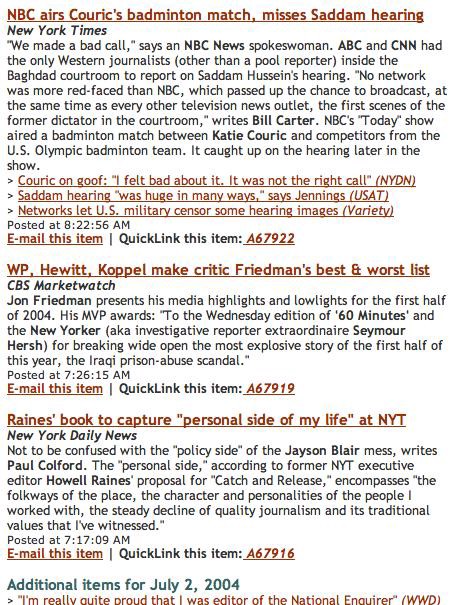 NBC airs Couric's badminton match, misses Saddam hearing
New York Times
"We made a bad call," says an NBC News spokeswoman. ABC and CNN had the only Western journalists (other than a pool reporter) inside the Baghdad courtroom to report on Saddam Hussein's hearing. "No network was more red-faced than NBC, which passed up the chance to broadcast, at the same time as every other television news outlet, the first scenes of the former dictator in the courtroom," writes Bill Carter. NBC's "Today" show aired a badminton match between Katie Couric and competitors from the U.S. Olympic badminton team. It caught up on the hearing later in the show.
> Couric on goof: "I felt bad about it. It was not the right call" (NYDN)
> Saddam hearing "was huge in many ways," says Jennings (USAT)
> Networks let U.S. military censor some hearing images (Variety)
Posted at 8:22:56 AM
E-mail this item | QuickLink this item: A67922

WP, Hewitt, Koppel make critic Friedman's best & worst list
CBS Marketwatch
Jon Friedman presents his media highlights and lowlights for the first half of 2004. His MVP awards: "To the Wednesday edition of '60 Minutes' and the New Yorker (aka investigative reporter extraordinaire Seymour Hersh) for breaking wide open the most explosive story of the first half of this year, the Iraqi prison-abuse scandal."
Posted at 7:26:15 AM
E-mail this item | QuickLink this item: A67919

Raines' book to capture "personal side of my life" at NYT
New York Daily News
Not to be confused with the "policy side" of the Jayson Blair mess, writes Paul Colford. The "personal side," according to former NYT executive editor Howell Raines' proposal for "Catch and Release," encompasses "the folkways of the place, the character and personalities of the people I worked with, the steady decline of quality journalism and its traditional values that I've witnessed."
Posted at 7:17:09 AM
E-mail this item | QuickLink this item: A67916

Additional items for July 2, 2004
> "I'm really quite proud that I was editor of the National Enquirer" (WWD)